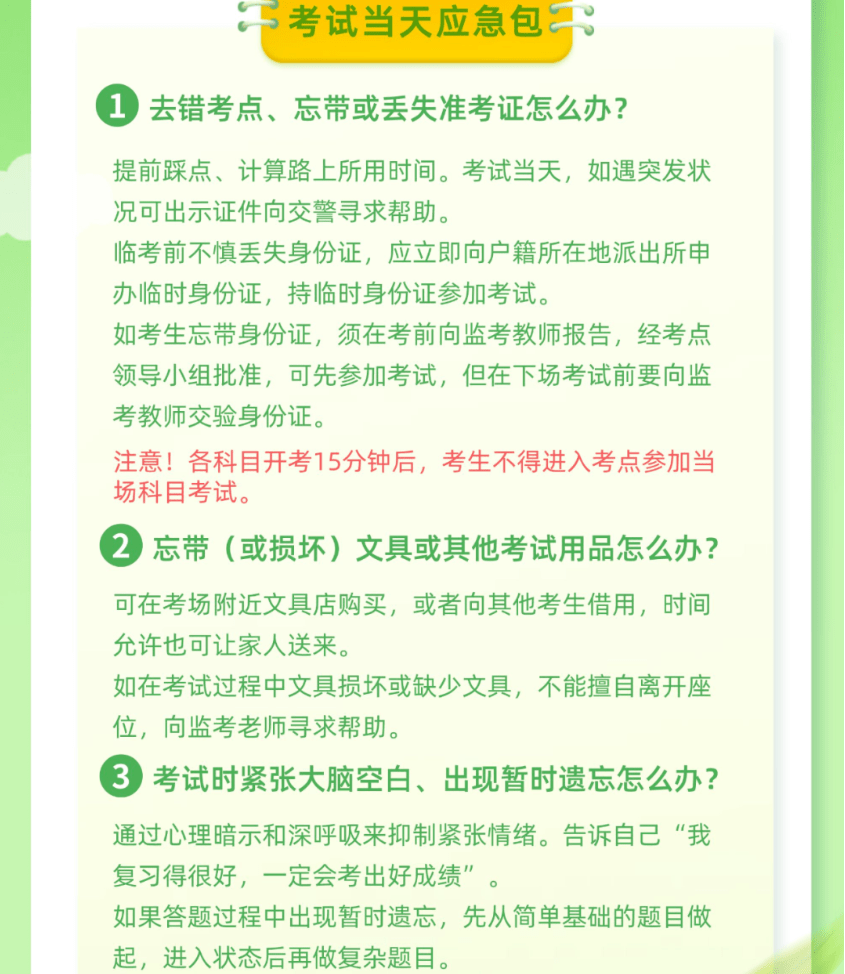 考试当天应急包

1 去错考点、忘带或丢失准考证怎么办？

提前踩点、计算路上所用时间。考试当天，如遇突发状况可出示证件向交警寻求帮助。

临考前不慎丢失身份证，应立即向户籍所在地派出所申办临时身份证，持临时身份证参加考试。

如考生忘带身份证，须在考前向监考教师报告，经考点领导小组批准，可先参加考试，但在下场考试前要向监考教师交验身份证。

注意！各科目开考15分钟后，考生不得进入考点参加当场科目考试。

2 忘带（或损坏）文具或其他考试用品怎么办？

可在考场附近文具店购买，或者向其他考生借用，时间允许也可让家人送来。

如在考试过程中文具损坏或缺少文具，不能擅自离开座位，向监考老师寻求帮助。

3 考试时紧张大脑空白、出现暂时遗忘怎么办？

通过心理暗示和深呼吸来抑制紧张情绪。告诉自己“我复习得很好，一定会考出好成绩”。

如果答题过程中出现暂时遗忘，先从简单基础的题目做起，进入状态后再做复杂题目。